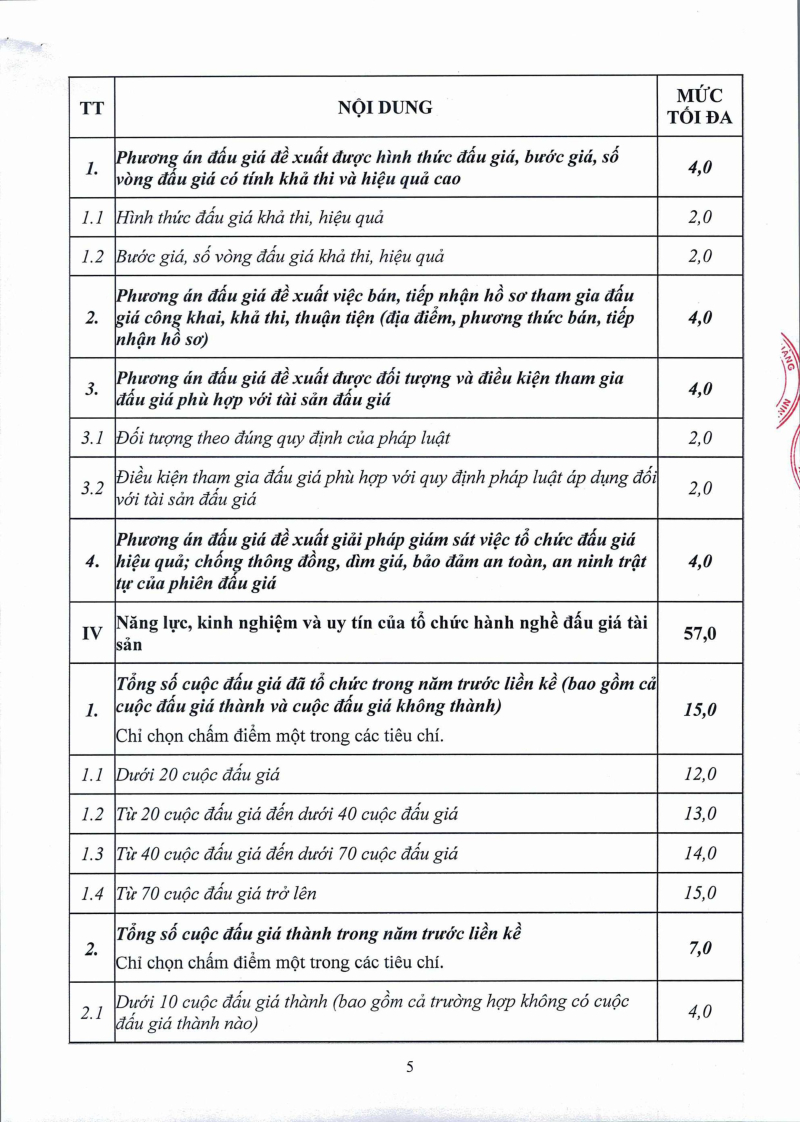 | TT | NỘI DUNG | MỨC TỐI ĐA |
|---|---|---|
| 1. | Phương án đấu giá đề xuất được hình thức đấu giá, bước giá, số vòng đấu giá có tính khả thi và hiệu quả cao | 4,0 |
| 1.1 | Hình thức đấu giá khả thi, hiệu quả | 2,0 |
| 1.2 | Bước giá, số vòng đấu giá khả thi, hiệu quả | 2,0 |
| 2. | Phương án đấu giá đề xuất việc bán, tiếp nhận hồ sơ tham gia đấu giá công khai, khả thi, thuận tiện (địa điểm, phương thức bán, tiếp nhận hồ sơ) | 4,0 |
| 3. | Phương án đấu giá đề xuất được đối tượng và điều kiện tham gia đấu giá phù hợp với tài sản đấu giá | 4,0 |
| 3.1 | Đối tượng theo đúng quy định của pháp luật | 2,0 |
| 3.2 | Điều kiện tham gia đấu giá phù hợp với quy định pháp luật áp dụng đối với tài sản đấu giá | 2,0 |
| 4. | Phương án đấu giá đề xuất giải pháp giám sát việc tổ chức đấu giá hiệu quả; chống thông đồng, dìm giá, bảo đảm an toàn, an ninh trật tự của phiên đấu giá | 4,0 |
| IV | Năng lực, kinh nghiệm và uy tín của tổ chức hành nghề đấu giá tài sản | 57,0 |
| 1. | Tổng số cuộc đấu giá đã tổ chức trong năm trước liền kề (bao gồm cả cuộc đấu giá thành và cuộc đấu giá không thành) Chỉ chọn chấm điểm một trong các tiêu chí. | 15,0 |
| 1.1 | Dưới 20 cuộc đấu giá | 12,0 |
| 1.2 | Từ 20 cuộc đấu giá đến dưới 40 cuộc đấu giá | 13,0 |
| 1.3 | Từ 40 cuộc đấu giá đến dưới 70 cuộc đấu giá | 14,0 |
| 1.4 | Từ 70 cuộc đấu giá trở lên | 15,0 |
| 2. | Tổng số cuộc đấu giá thành trong năm trước liền kề Chỉ chọn chấm điểm một trong các tiêu chí. | 7,0 |
| 2.1 | Dưới 10 cuộc đấu giá thành (bao gồm cả trường hợp không có cuộc đấu giá thành nào) | 4,0 |

5